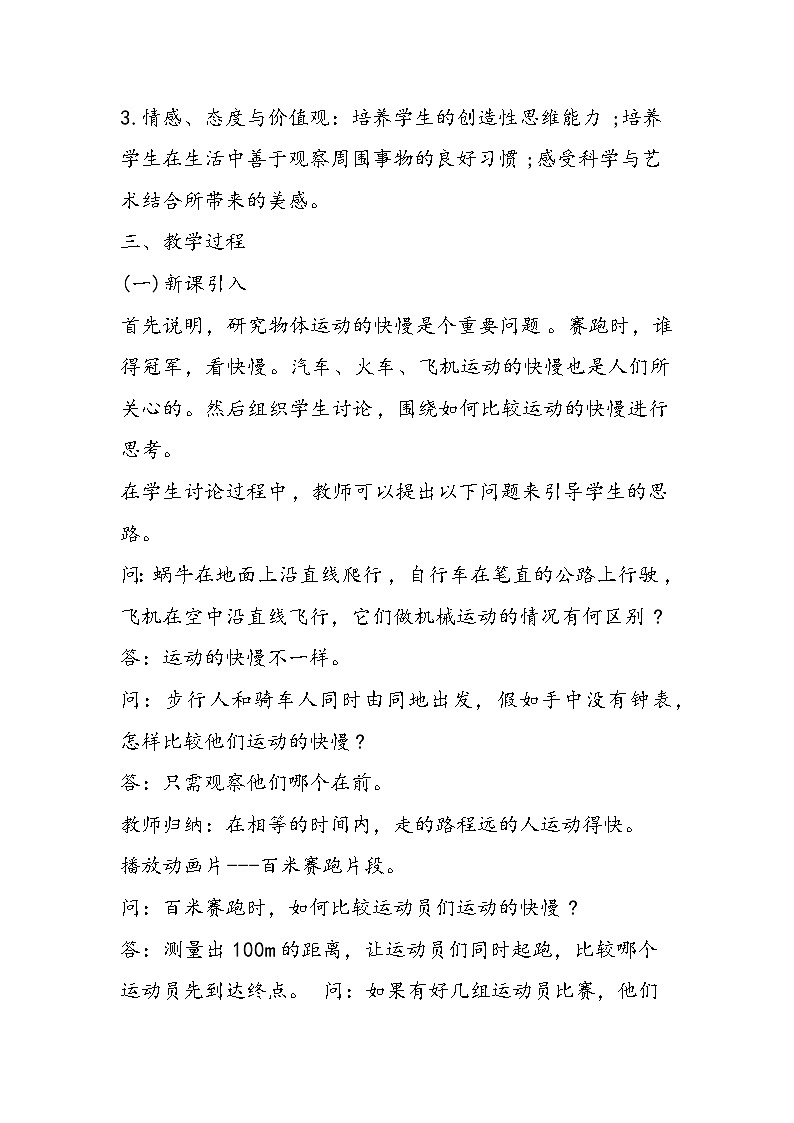 3.情感、态度与价值观：培养学生的创造性思维能力；培养学生在生活中善于观察周围事物的良好习惯；感受科学与艺术结合所带来的美感。

三、教学过程

(一)新课引入

首先说明，研究物体运动的快慢是个重要问题。赛跑时，谁得冠军，看快慢。汽车、火车、飞机运动的快慢也是人们所关心的。然后组织学生讨论，围绕如何比较运动的快慢进行思考。

在学生讨论过程中，教师可以提出以下问题来引导学生的思路。

问：蜗牛在地面上沿直线爬行，自行车在笔直的公路上行驶，飞机在空中沿直线飞行，它们做机械运动的情况有何区别？

答：运动的快慢不一样。

问：步行人和骑车人同时由同地出发，假如手中没有钟表，怎样比较他们运动的快慢？

答：只需观察他们哪个在前。

教师归纳：在相等的时间内，走的路程远的人运动得快。

播放动画片---百米赛跑片段。

问：百米赛跑时，如何比较运动员们运动的快慢？

答：测量出100m的距离，让运动员们同时起跑，比较哪个运动员先到达终点。 问：如果有好几组运动员比赛，他们